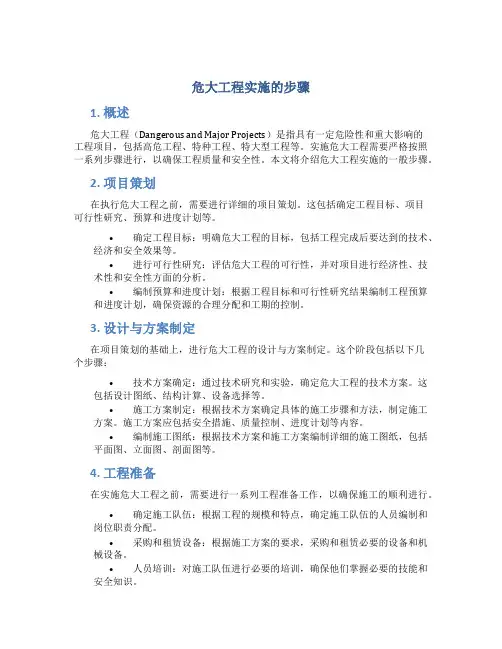 危大工程实施的步骤

1. 概述

危大工程（Dangerous and Major Projects）是指具有一定危险性和重大影响的工程项目，包括高危工程、特种工程、特大型工程等。实施危大工程需要严格按照一系列步骤进行，以确保工程质量和安全性。本文将介绍危大工程实施的一般步骤。

2. 项目策划

在执行危大工程之前，需要进行详细的项目策划。这包括确定工程目标、项目可行性研究、预算和进度计划等。

• 确定工程目标：明确危大工程的目标，包括工程完成后要达到的技术、经济和安全效果等。
• 进行可行性研究：评估危大工程的可行性，并对项目进行经济性、技术性和安全性方面的分析。
• 编制预算和进度计划：根据工程目标和可行性研究结果编制工程预算和进度计划，确保资源的合理分配和工期的控制。

3. 设计与方案制定

在项目策划的基础上，进行危大工程的设计与方案制定。这个阶段包括以下几个步骤：

• 技术方案确定：通过技术研究和实验，确定危大工程的技术方案。这包括设计图纸、结构计算、设备选择等。
• 施工方案制定：根据技术方案确定具体的施工步骤和方法，制定施工方案。施工方案应包括安全措施、质量控制、进度计划等内容。
• 编制施工图纸：根据技术方案和施工方案编制详细的施工图纸，包括平面图、立面图、剖面图等。

4. 工程准备

在实施危大工程之前，需要进行一系列工程准备工作，以确保施工的顺利进行。

• 确定施工队伍：根据工程的规模和特点，确定施工队伍的人员编制和岗位职责分配。
• 采购和租赁设备：根据施工方案的要求，采购和租赁必要的设备和机械设备。
• 人员培训：对施工队伍进行必要的培训，确保他们掌握必要的技能和安全知识。